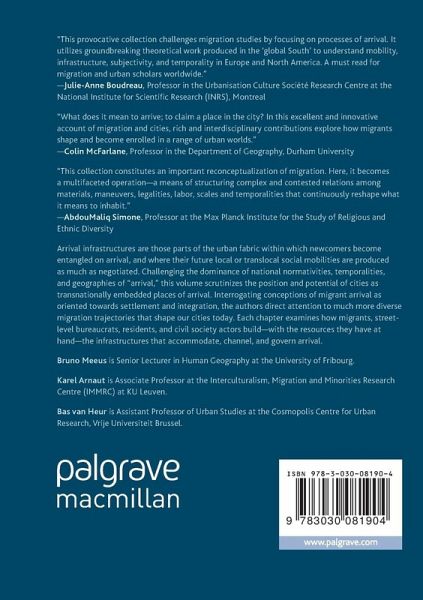 "This provocative collection challenges migration studies by focusing on processes of arrival. It utilizes groundbreaking theoretical work produced in the 'global South' to understand mobility, infrastructure, subjectivity, and temporality in Europe and North America. A must read for migration and urban scholars worldwide."
—Julie-Anne Boudreau, Professor in the Urbanisation Culture Société Research Centre at the National Institute for Scientific Research (INRS), Montreal

"What does it mean to arrive; to claim a place in the city? In this excellent and innovative account of migration and cities, rich and interdisciplinary contributions explore how migrants shape and become enrolled in a range of urban worlds."
—Colin McFarlane, Professor in the Department of Geography, Durham University

"This collection constitutes an important reconceptualization of migration. Here, it becomes a multifaceted operation—a means of structuring complex and contested relations among materials, maneuvers, legalities, labor, scales and temporalities that continuously reshape what it means to inhabit."
—AbdouMaliq Simone, Professor at the Max Planck Institute for the Study of Religious and Ethnic Diversity

Arrival infrastructures are those parts of the urban fabric within which newcomers become entangled on arrival, and where their future local or translocal social mobilities are produced as much as negotiated. Challenging the dominance of national normativities, temporalities, and geographies of "arrival," this volume scrutinizes the position and potential of cities as transnationally embedded places of arrival. Interrogating conceptions of migrant arrival as oriented towards settlement and integration, the authors direct attention to much more diverse migration trajectories that shape our cities today. Each chapter examines how migrants, street-level bureaucrats, residents, and civil society actors build—with the resources they have at hand—the infrastructures that accommodate, channel, and govern arrival.

Bruno Meeus is Senior Lecturer in Human Geography at the University of Fribourg.

Karel Arnaut is Associate Professor at the Interculturalism, Migration and Minorities Research Centre (IMMRC) at KU Leuven.

Bas van Heur is Assistant Professor of Urban Studies at the Cosmopolis Centre for Urban Research, Vrije Universiteit Brussel.

palgrave
macmillan

ISBN 978-3-030-08190-4

9 783030 081904

www.palgrave.com